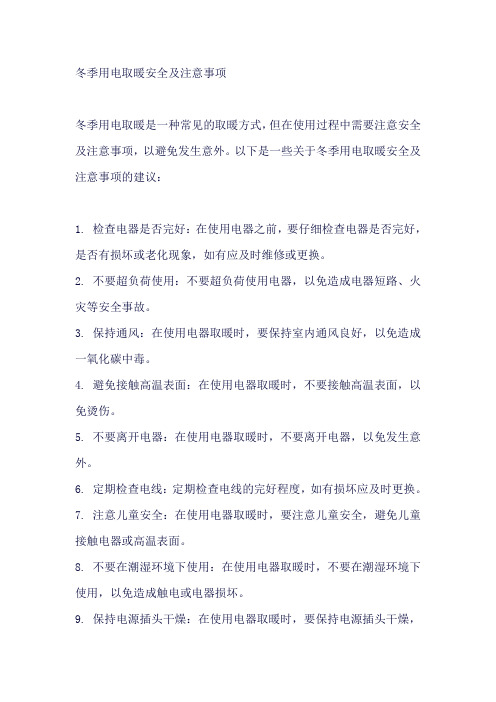 冬季用电取暖安全及注意事项

冬季用电取暖是一种常见的取暖方式，但在使用过程中需要注意安全及注意事项，以避免发生意外。以下是一些关于冬季用电取暖安全及注意事项的建议：

1. 检查电器是否完好：在使用电器之前，要仔细检查电器是否完好，是否有损坏或老化现象，如有应及时维修或更换。
2. 不要超负荷使用：不要超负荷使用电器，以免造成电器短路、火灾等安全事故。
3. 保持通风：在使用电器取暖时，要保持室内通风良好，以免造成一氧化碳中毒。
4. 避免接触高温表面：在使用电器取暖时，不要接触高温表面，以免烫伤。
5. 不要离开电器：在使用电器取暖时，不要离开电器，以免发生意外。
6. 定期检查电线：定期检查电线的完好程度，如有损坏应及时更换。
7. 注意儿童安全：在使用电器取暖时，要注意儿童安全，避免儿童接触电器或高温表面。
8. 不要在潮湿环境下使用：在使用电器取暖时，不要在潮湿环境下使用，以免造成触电或电器损坏。
9. 保持电源插头干燥：在使用电器取暖时，要保持电源插头干燥，